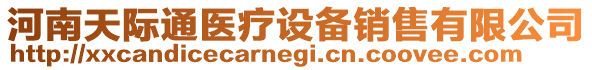 河南天际通医疗设备销售有限公司
http://xxcandicecarnegi.cn.coovee.com